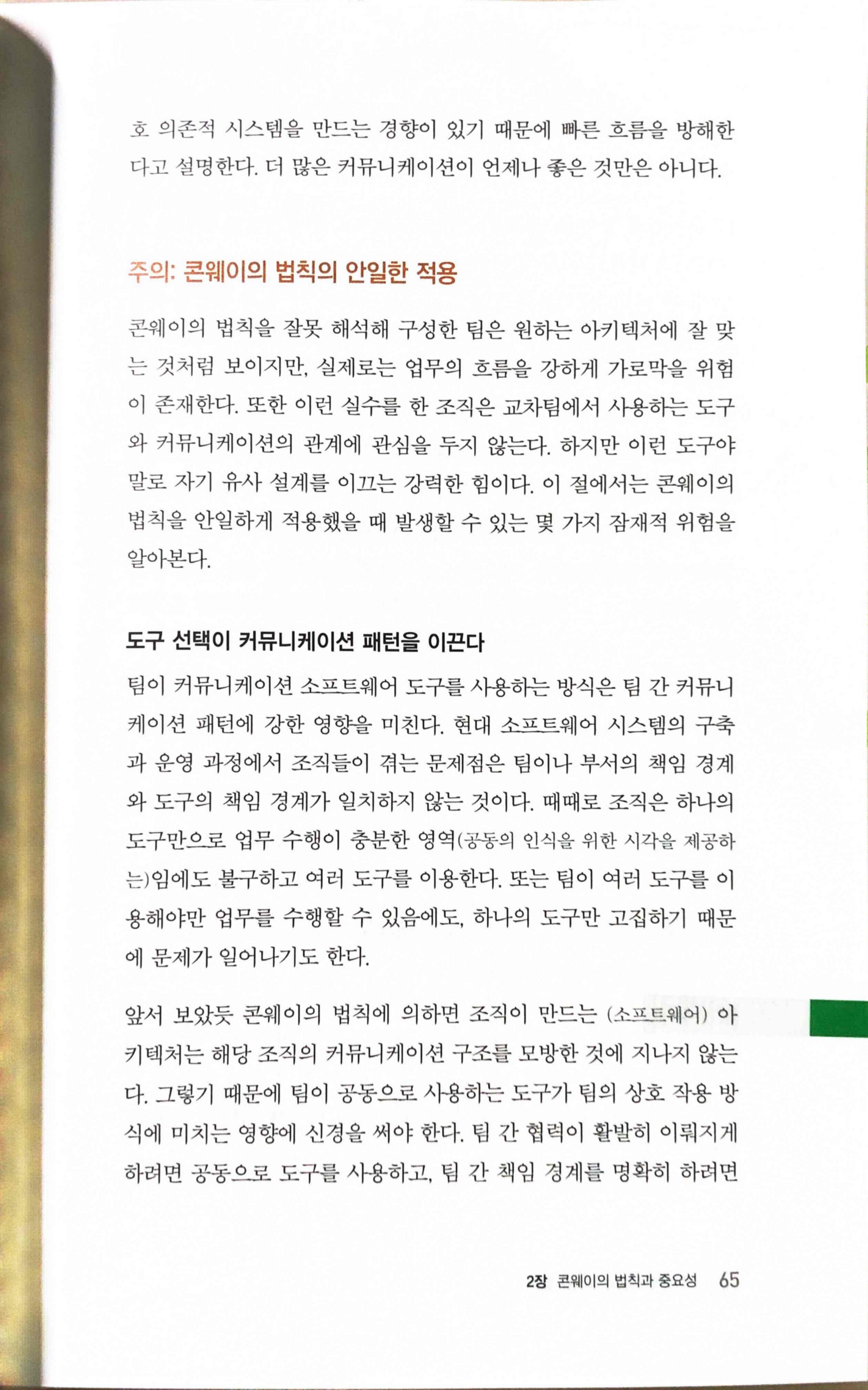 호 의존적 시스템을 만드는 경향이 있기 때문에 빠른 흐름을 방해한다고 설명한다. 더 많은 커뮤니케이션이 언제나 좋은 것만은 아니다.

주의: 콘웨이의 법칙의 안일한 적용

콘웨이의 법칙을 잘못 해석해 구성한 팀은 원하는 아키텍처에 잘 맞는 것처럼 보이지만, 실제로는 업무의 흐름을 강하게 가로막을 위험이 존재한다. 또한 이런 실수를 한 조직은 교차팀에서 사용하는 도구와 커뮤니케이션의 관계에 관심을 두지 않는다. 하지만 이런 도구야말로 자기 유사 설계를 이끄는 강력한 힘이다. 이 절에서는 콘웨이의 법칙을 안일하게 적용했을 때 발생할 수 있는 몇 가지 잠재적 위험을 알아본다.

도구 선택이 커뮤니케이션 패턴을 이끈다

팀이 커뮤니케이션 소프트웨어 도구를 사용하는 방식은 팀 간 커뮤니케이션 패턴에 강한 영향을 미친다. 현대 소프트웨어 시스템의 구축과 운영 과정에서 조직들이 겪는 문제점은 팀이나 부서의 책임 경계와 도구의 책임 경계가 일치하지 않는 것이다. 때때로 조직은 하나의 도구만으로 업무 수행이 충분한 영역(공동의 인식을 위한 시각을 제공하는)임에도 불구하고 여러 도구를 이용한다. 또는 팀이 여러 도구를 이용해야만 업무를 수행할 수 있음에도, 하나의 도구만 고집하기 때문에 문제가 일어나기도 한다.

앞서 보았듯 콘웨이의 법칙에 의하면 조직이 만드는 (소프트웨어) 아키텍처는 해당 조직의 커뮤니케이션 구조를 모방한 것에 지나지 않는다. 그렇기 때문에 팀이 공동으로 사용하는 도구가 팀의 상호 작용 방식에 미치는 영향에 신경을 써야 한다. 팀 간 협력이 활발히 이뤄지게 하려면 공동으로 도구를 사용하고, 팀 간 책임 경계를 명확히 하려면

2장 콘웨이의 법칙과 중요성 65